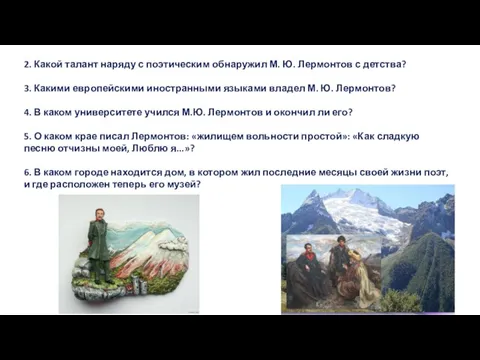 2. Какой талант наряду с поэтическим обнаружил М. Ю. Лермонтов с детства?

3. Какими европейскими иностранными языками владел М. Ю. Лермонтов?

4. В каком университете учился М.Ю. Лермонтов и окончил ли его?

5. О каком крае писал Лермонтов: «жилищем вольности простой»: «Как сладкую песню отчизны моей, Люблю я...»?

6. В каком городе находится дом, в котором жил последние месяцы своей жизни поэт, и где расположен теперь его музей?